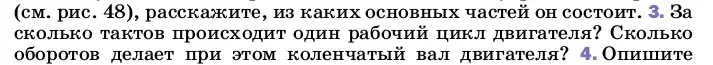 (см. рис. 48), расскажите, из каких основных частей он состоит. 3. За сколько тактов происходит один рабочий цикл двигателя? Сколько оборотов делает при этом коленчатый вал двигателя? 4. Опишите